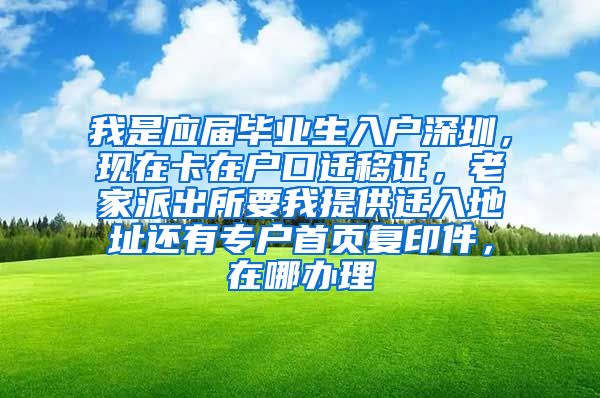 我是应届毕业生入户深圳，现在卡在户口迁移证，老家派出所要我提供迁入地址还有专户首页复印件，在哪办理